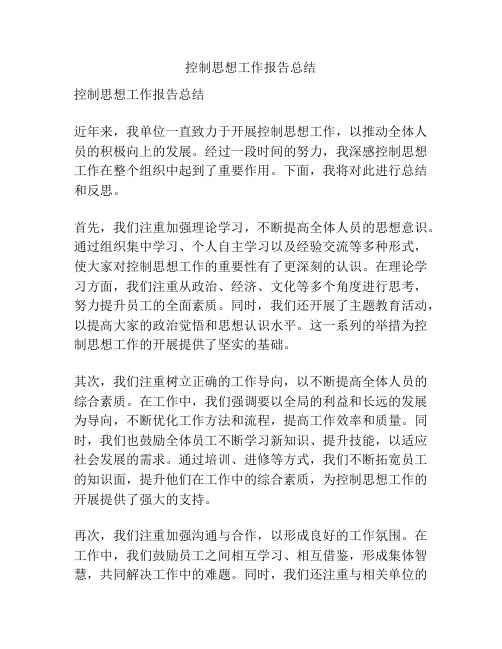 控制思想工作报告总结

控制思想工作报告总结

近年来，我单位一直致力于开展控制思想工作，以推动全体人员的积极向上的发展。经过一段时间的努力，我深感控制思想工作在整个组织中起到了重要作用。下面，我将对此进行总结和反思。

首先，我们注重加强理论学习，不断提高全体人员的思想意识。通过组织集中学习、个人自主学习以及经验交流等多种形式，使大家对控制思想工作的重要性有了更深刻的认识。在理论学习方面，我们注重从政治、经济、文化等多个角度进行思考，努力提升员工的全面素质。同时，我们还开展了主题教育活动，以提高大家的政治觉悟和思想认识水平。这一系列的举措为控制思想工作的开展提供了坚实的基础。

其次，我们注重树立正确的工作导向，以不断提高全体人员的综合素质。在工作中，我们强调要以全局的利益和长远的发展为导向，不断优化工作方法和流程，提高工作效率和质量。同时，我们也鼓励全体员工不断学习新知识、提升技能，以适应社会发展的需求。通过培训、进修等方式，我们不断拓宽员工的知识面，提升他们在工作中的综合素质，为控制思想工作的开展提供了强大的支持。

再次，我们注重加强沟通与合作，以形成良好的工作氛围。在工作中，我们鼓励员工之间相互学习、相互借鉴，形成集体智慧，共同解决工作中的难题。同时，我们还注重与相关单位的